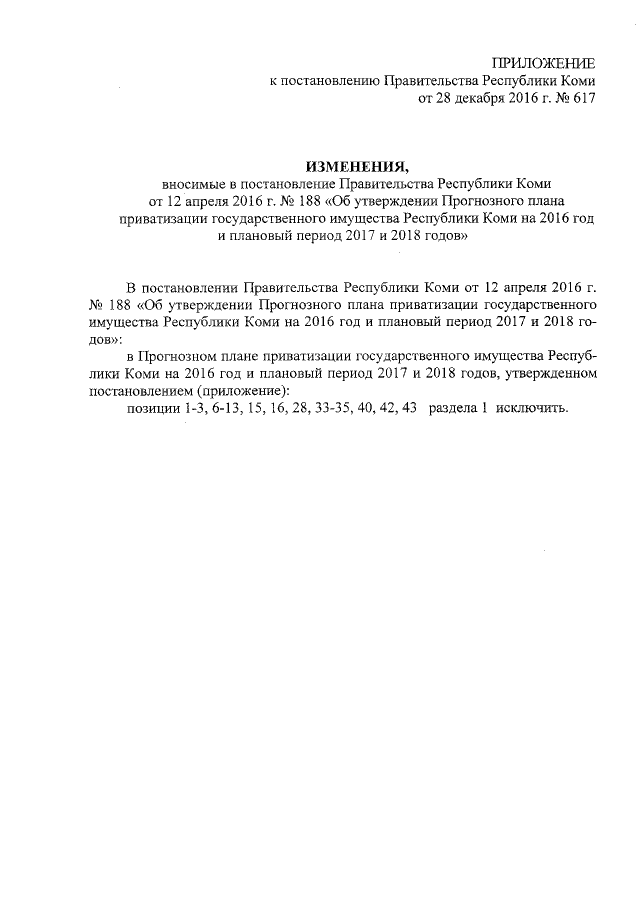 ПРИЛОЖЕНИЕ
к постановлению Правительства Республики Коми
от 28 декабря 2016 г. № 617

ИЗМЕНЕНИЯ,
вносимые в постановление Правительства Республики Коми
от 12 апреля 2016 г. № 188 «Об утверждении Прогнозного плана приватизации государственного имущества Республики Коми на 2016 год и плановый период 2017 и 2018 годов»

В постановлении Правительства Республики Коми от 12 апреля 2016 г. № 188 «Об утверждении Прогнозного плана приватизации государственного имущества Республики Коми на 2016 год и плановый период 2017 и 2018 годов»:

в Прогнозном плане приватизации государственного имущества Республики Коми на 2016 год и плановый период 2017 и 2018 годов, утвержденном постановлением (приложение):

позиции 1-3, 6-13, 15, 16, 28, 33-35, 40, 42, 43 раздела 1 исключить.